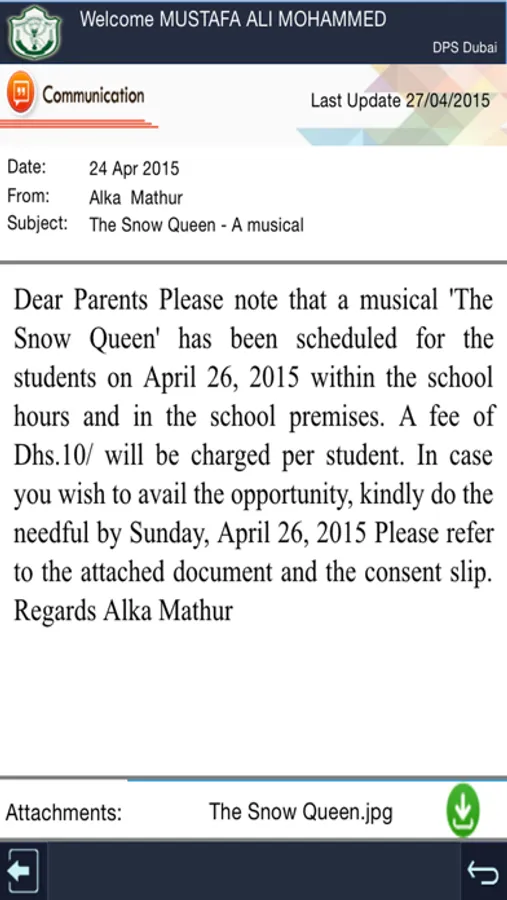 Welcome MUSTAFA ALI MOHAMMED

DPS Dubai

Communication

Last Update 27/04/2015

Date: 24 Apr 2015
From: Alka Mathur
Subject: The Snow Queen - A musical

Dear Parents Please note that a musical 'The Snow Queen' has been scheduled for the students on April 26, 2015 within the school hours and in the school premises. A fee of Dhs.10/ will be charged per student. In case you wish to avail the opportunity, kindly do the needful by Sunday, April 26, 2015 Please refer to the attached document and the consent slip. Regards Alka Mathur

Attachments: The Snow Queen.jpg